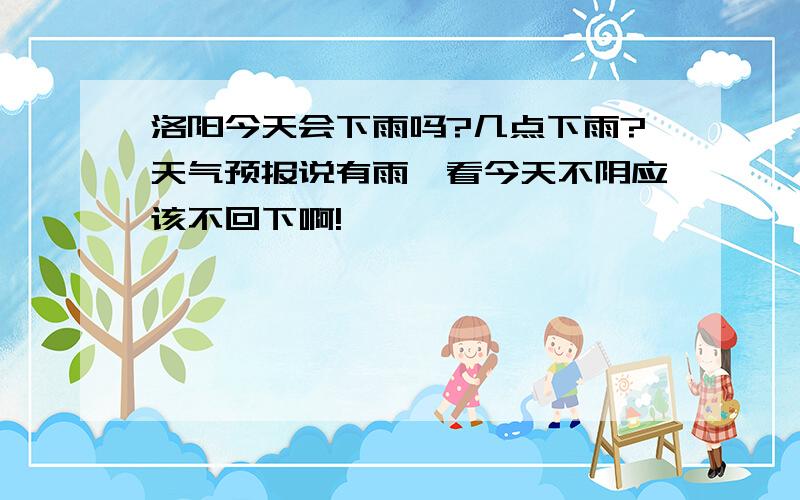 洛阳今天会下雨吗?几点下雨?天气预报说有雨,看今天不阴应该不回下啊!